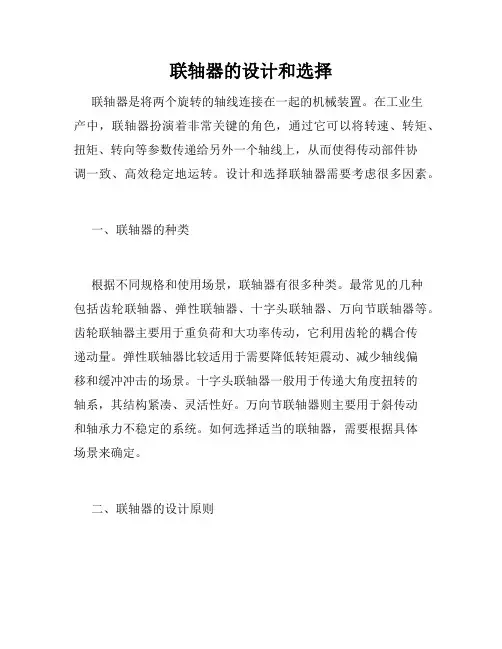 联轴器的设计和选择

联轴器是将两个旋转的轴线连接在一起的机械装置。在工业生产中，联轴器扮演着非常关键的角色，通过它可以将转速、转矩、扭矩、转向等参数传递给另外一个轴线上，从而使得传动部件协调一致、高效稳定地运转。设计和选择联轴器需要考虑很多因素。

一、联轴器的种类

根据不同规格和使用场景，联轴器有很多种类。最常见的几种包括齿轮联轴器、弹性联轴器、十字头联轴器、万向节联轴器等。齿轮联轴器主要用于重负荷和大功率传动，它利用齿轮的耦合传递动量。弹性联轴器比较适用于需要降低转矩震动、减少轴线偏移和缓冲冲击的场景。十字头联轴器一般用于传递大角度扭转的轴系，其结构紧凑、灵活性好。万向节联轴器则主要用于斜传动和轴承力不稳定的系统。如何选择适当的联轴器，需要根据具体场景来确定。

二、联轴器的设计原则